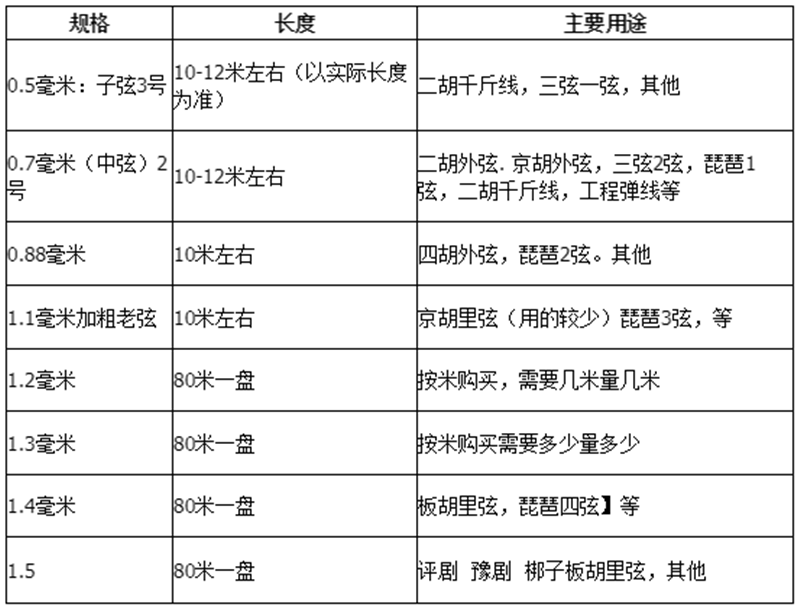 | 规格 | 长度 | 主要用途 |
|---|---|---|
| 0.5毫米：子弦3号 | 10-12米左右（以实际长度为准） | 二胡千斤线，三弦一弦，其他 |
| 0.7毫米（中弦）2号 | 10-12米左右 | 二胡外弦. 京胡外弦，三弦2弦，琵琶1弦，二胡千斤线，工程弹线等 |
| 0.88毫米 | 10米左右 | 四胡外弦，琵琶2弦。其他 |
| 1.1毫米加粗老弦 | 10米左右 | 京胡里弦（用的较少）琵琶3弦，等 |
| 1.2毫米 | 80米一盘 | 按米购买，需要几米量几米 |
| 1.3毫米 | 80米一盘 | 按米购买需要多少量多少 |
| 1.4毫米 | 80米一盘 | 板胡里弦，琵琶四弦】等 |
| 1.5 | 80米一盘 | 评剧 豫剧 梆子板胡里弦，其他 |